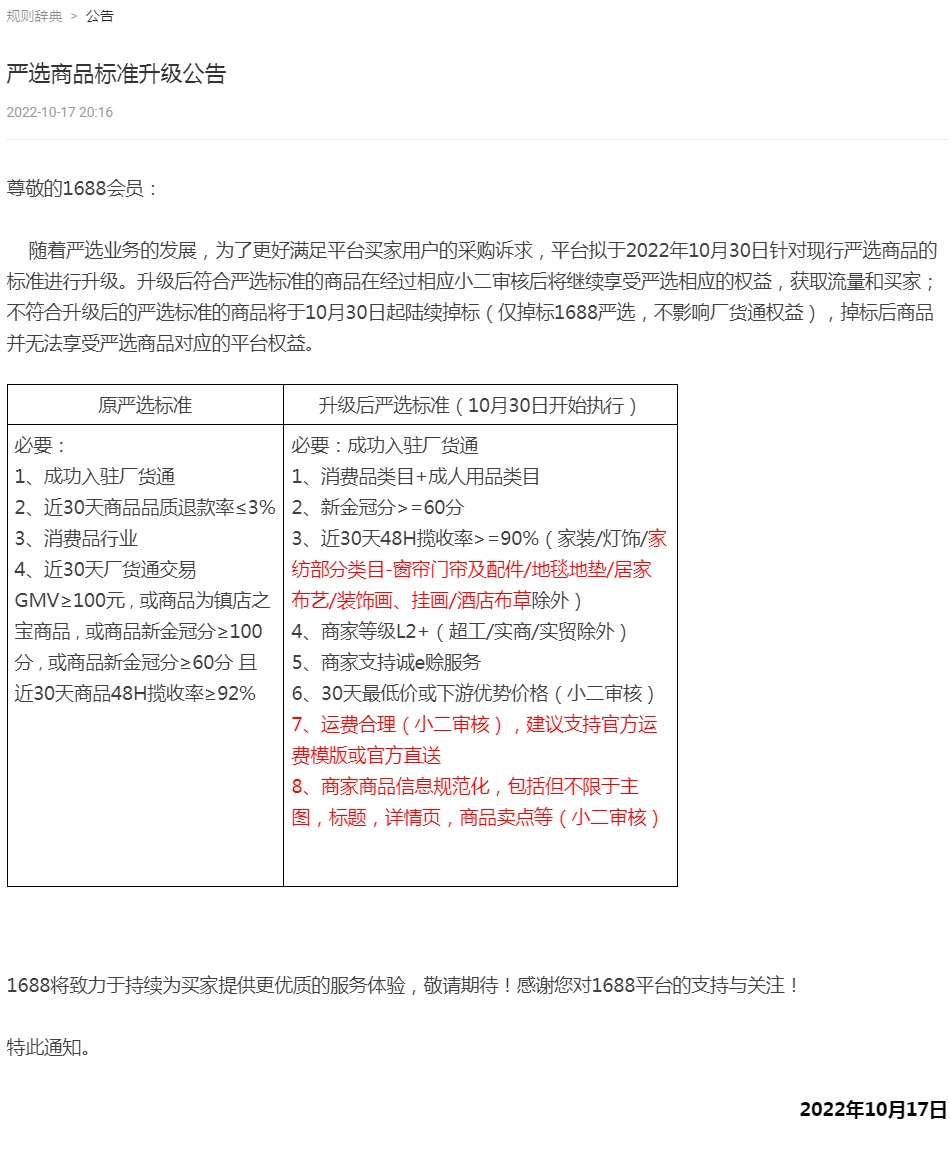 规则辞典 > 公告

严选商品标准升级公告

2022-10-17 20:16

尊敬的1688会员：

随着严选业务的发展，为了更好满足平台买家用户的采购诉求，平台拟于2022年10月30日针对现行严选商品的标准进行升级。升级后符合严选标准的商品在经过相应小二审核后将继续享受严选相应的权益，获取流量和买家；不符合升级后的严选标准的商品将于10月30日起陆续掉标（仅掉标1688严选，不影响厂货通权益），掉标后商品并无法享受严选商品对应的平台权益。

| 原严选标准 | 升级后严选标准（10月30日开始执行） |
|---|---|
| 必要：<br>1、成功入驻厂货通<br>2、近30天商品品质退款率≤3%<br>3、消费品行业<br>4、近30天厂货通交易GMV≥100元，或商品为镇店之宝商品，或商品新金冠分≥100分，或商品新金冠分≥60分 且近30天商品48H揽收率≥92% | 必要：成功入驻厂货通<br>1、消费品类目+成人用品类目<br>2、新金冠分>=60分<br>3、近30天48H揽收率>=90%（家装/灯饰/家纺部分类目-窗帘门帘及配件/地毯地垫/居家布艺/装饰画、挂画/酒店布草除外）<br>4、商家等级L2+（超工/实商/实贸除外）<br>5、商家支持诚e赊服务<br>6、30天最低价或下游优势价格（小二审核）<br>7、运费合理（小二审核），建议支持官方运费模版或官方直送<br>8、商家商品信息规范化，包括但不限于主图，标题，详情页，商品卖点等（小二审核） |

1688将致力于持续为买家提供更优质的服务体验，敬请期待！感谢您对1688平台的支持与关注！

特此通知。

2022年10月17日